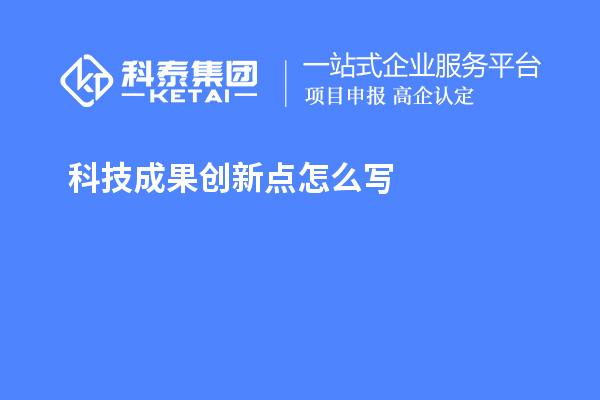 科泰集团
KETAI

一站式企业服务平台
项目申报 高企认定

科技成果创新点怎么写